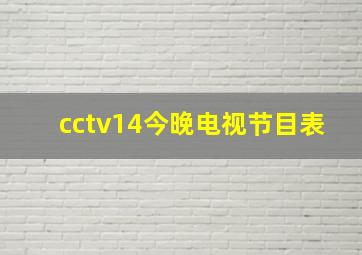 cctv14今晚电视节目表